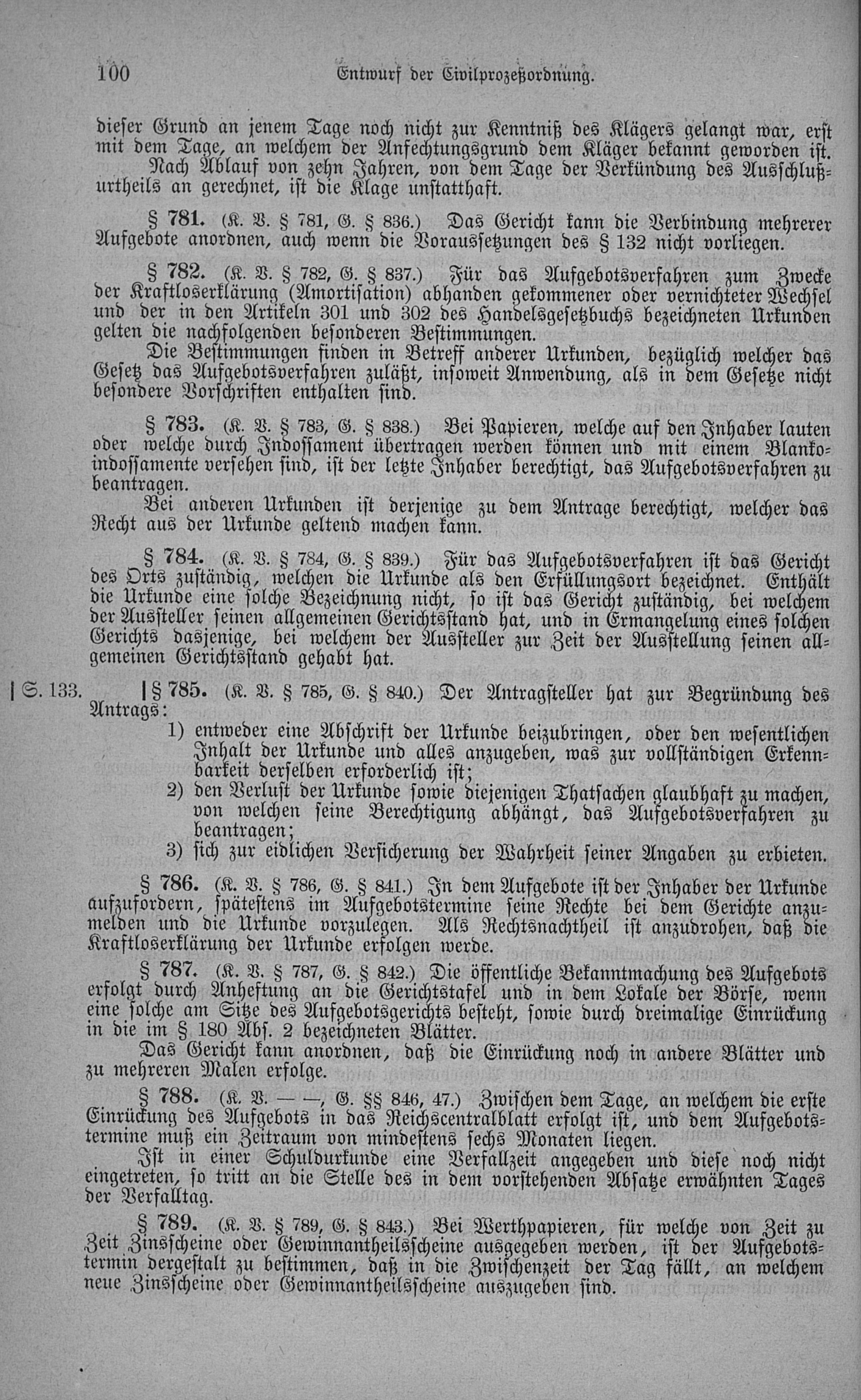 100 Entwurf der Civilprozeßordnung.

dieser Grund an jenem Tage noch nicht zur Kenntniß des Klägers gelangt war, erst mit dem Tage, an welchem der Anfechtungsgrund dem Kläger bekannt geworden ist.

Nach Ablauf von zehn Jahren, von dem Tage der Verkündung des Ausschlußurtheils an gerechnet, ist die Klage unstatthaft.

§ 781. (K. V. § 781, G. § 836.) Das Gericht kann die Verbindung mehrerer Aufgebote anordnen, auch wenn die Voraussetzungen des § 132 nicht vorliegen.

§ 782. (K. V. § 782, G. § 837.) Für das Aufgebotsverfahren zum Zwecke der Kraftloserklärung (Amortisation) abhanden gekommener oder vernichteter Wechsel und der in den Artikeln 301 und 302 des Handelsgesetzbuchs bezeichneten Urkunden gelten die nachfolgenden besonderen Bestimmungen.

Die Bestimmungen finden in Betreff anderer Urkunden, bezüglich welcher das Gesetz das Aufgebotsverfahren zuläßt, insoweit Anwendung, als in dem Gesetze nicht besondere Vorschriften enthalten sind.

§ 783. (K. V. § 783, G. § 838.) Bei Papieren, welche auf den Inhaber lauten oder welche durch Indossament übertragen werden können und mit einem Blankoindossamente versehen sind, ist der letzte Inhaber berechtigt, das Aufgebotsverfahren zu beantragen.

Bei anderen Urkunden ist derjenige zu dem Antrage berechtigt, welcher das Recht aus der Urkunde geltend machen kann.

§ 784. (K. V. § 784, G. § 839.) Für das Aufgebotsverfahren ist das Gericht des Orts zuständig, welchen die Urkunde als den Erfüllungsort bezeichnet. Enthält die Urkunde eine solche Bezeichnung nicht, so ist das Gericht zuständig, bei welchem der Aussteller seinen allgemeinen Gerichtsstand hat, und in Ermangelung eines solchen Gerichts dasjenige, bei welchem der Aussteller zur Zeit der Ausstellung seinen allgemeinen Gerichtsstand gehabt hat.

| S. 133. | § 785. (K. V. § 785, G. § 840.) Der Antragsteller hat zur Begründung des Antrags:
1) entweder eine Abschrift der Urkunde beizubringen, oder den wesentlichen Inhalt der Urkunde und alles anzugeben, was zur vollständigen Erkennbarkeit derselben erforderlich ist;
2) den Verlust der Urkunde sowie diejenigen Thatsachen glaubhaft zu machen, von welchen seine Berechtigung abhängt, das Aufgebotsverfahren zu beantragen;
3) sich zur eidlichen Versicherung der Wahrheit seiner Angaben zu erbieten.

§ 786. (K. V. § 786, G. § 841.) In dem Aufgebote ist der Inhaber der Urkunde aufzufordern, spätestens im Aufgebotstermine seine Rechte bei dem Gerichte anzumelden und die Urkunde vorzulegen. Als Rechtsnachtheil ist anzudrohen, daß die Kraftloserklärung der Urkunde erfolgen werde.

§ 787. (K. V. § 787, G. § 842.) Die öffentliche Bekanntmachung des Aufgebots erfolgt durch Anheftung an die Gerichtstafel und in dem Lokale der Börse, wenn eine solche am Sitze des Aufgebotsgerichts besteht, sowie durch dreimalige Einrückung in die im § 180 Abs. 2 bezeichneten Blätter.

Das Gericht kann anordnen, daß die Einrückung noch in andere Blätter und zu mehreren Malen erfolge.

§ 788. (K. V. — —, G. §§ 846, 47.) Zwischen dem Tage, an welchem die erste Einrückung des Aufgebots in das Reichscentralblatt erfolgt ist, und dem Aufgebotstermine muß ein Zeitraum von mindestens sechs Monaten liegen.

Ist in einer Schuldurkunde eine Verfallzeit angegeben und diese noch nicht eingetreten, so tritt an die Stelle des in dem vorstehenden Absatze erwähnten Tages der Verfalltag.

§ 789. (K. V. § 789, G. § 843.) Bei Werthpapieren, für welche von Zeit zu Zeit Zinsscheine oder Gewinnantheilsscheine ausgegeben werden, ist der Aufgebotstermin dergestalt zu bestimmen, daß in die Zwischenzeit der Tag fällt, an welchem neue Zinsscheine oder Gewinnantheilsscheine auszugeben sind.